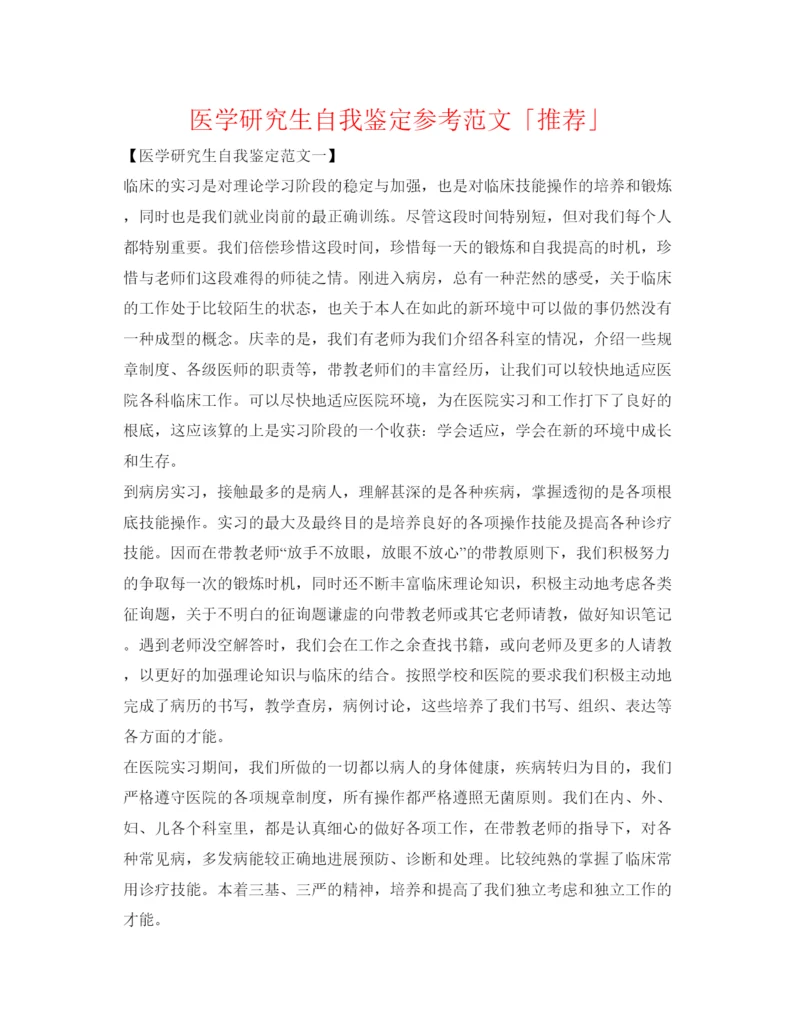 医学研究生自我鉴定参考范文「推荐」

【医学研究生自我鉴定范文一】

临床的实习是对理论学习阶段的稳定与加强，也是对临床技能操作的培养和锻炼，同时也是我们就业岗前的最正确训练。尽管这段时间特别短，但对我们每个人都特别重要。我们倍偿珍惜这段时间，珍惜每一天的锻炼和自我提高的时机，珍惜与老师们这段难得的师徒之情。刚进入病房，总有一种茫然的感受，关于临床的工作处于比较陌生的状态，也关于本人在如此的新环境中可以做的事仍然没有一种成型的概念。庆幸的是，我们有老师为我们介绍各科室的情况，介绍一些规章制度、各级医师的职责等，带教老师们的丰富经历，让我们可以较快地适应医院各科临床工作。可以尽快地适应医院环境，为在医院实习和工作打下了良好的根底，这应该算的上是实习阶段的一个收获：学会适应，学会在新的环境中成长和生存。

到病房实习，接触最多的是病人，理解甚深的是各种疾病，掌握透彻的是各项根底技能操作。实习的最大及最终目的是培养良好的各项操作技能及提高各种诊疗技能。因而在带教老师“放手不放眼，放眼不放心”的带教原则下，我们积极努力的争取每一次的锻炼时机，同时还不断丰富临床理论知识，积极主动地考虑各类征询题，关于不明白的征询题谦虚的向带教老师或其它老师请教，做好知识笔记。遇到老师没空解答时，我们会在工作之余查找书籍，或向老师及更多的人请教，以更好的加强理论知识与临床的结合。按照学校和医院的要求我们积极主动地完成了病历的书写，教学查房，病例讨论，这些培养了我们书写、组织、表达等各方面的才能。

在医院实习期间，我们所做的一切都以病人的身体健康，疾病转归为目的，我们严格遵守医院的各项规章制度，所有操作都严格遵照无菌原则。我们在内、外、妇、儿各个科室里，都是认真细心的做好各项工作，在带教老师的指导下，对各种常见病，多发病能较正确地进展预防、诊断和处理。比较纯熟的掌握了临床常用诊疗技能。本着三基、三严的精神，培养和提高了我们独立考虑和独立工作的才能。